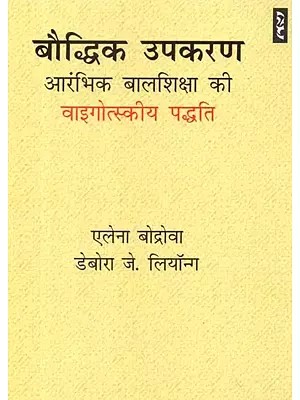 बौद्धिक उपकरण
आरंभिक बालशिक्षा की
वाइगोत्स्कीय पद्धति

एलेना बोद्रोवा
डेबोरा जे. लियॉन्ग